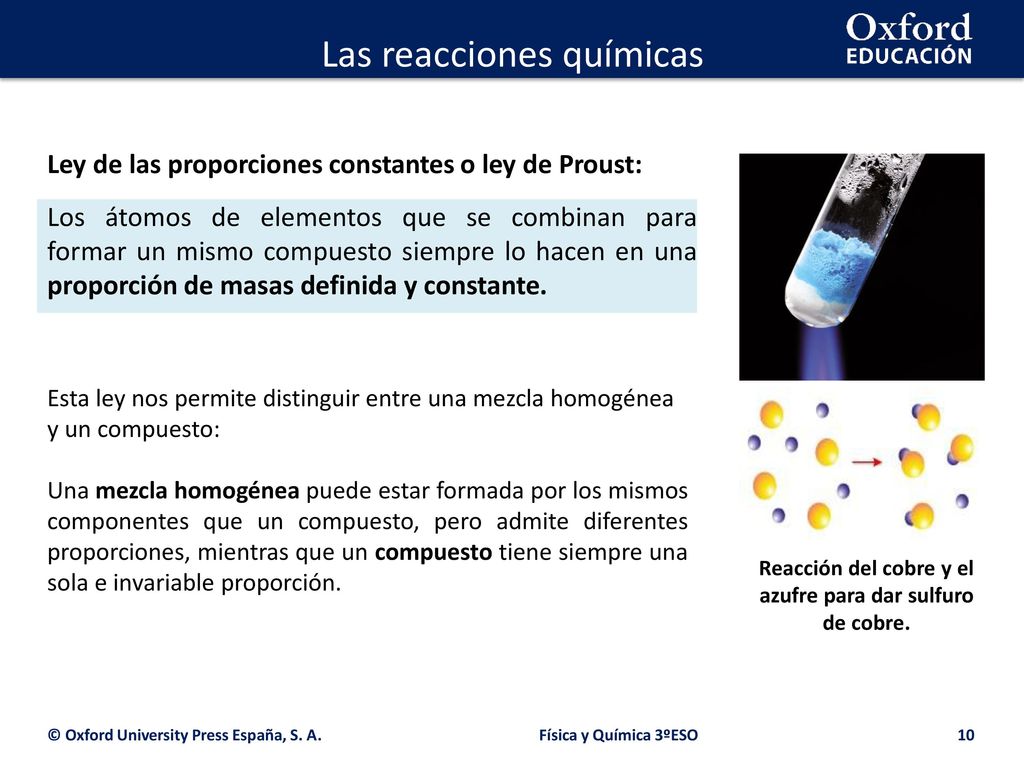 Las reacciones químicas

Oxford
EDUCACIÓN

Ley de las proporciones constantes o ley de Proust:

Los átomos de elementos que se combinan para formar un mismo compuesto siempre lo hacen en una proporción de masas definida y constante.

Esta ley nos permite distinguir entre una mezcla homogénea y un compuesto:

Una mezcla homogénea puede estar formada por los mismos componentes que un compuesto, pero admite diferentes proporciones, mientras que un compuesto tiene siempre una sola e invariable proporción.

Reacción del cobre y el azufre para dar sulfuro de cobre.

© Oxford University Press España, S. A.

Física y Química 3ºESO

10